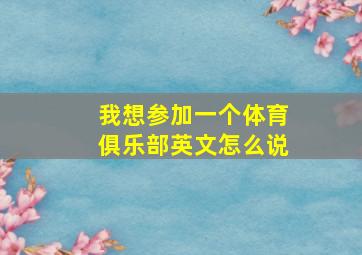 我想参加一个体育俱乐部英文怎么说